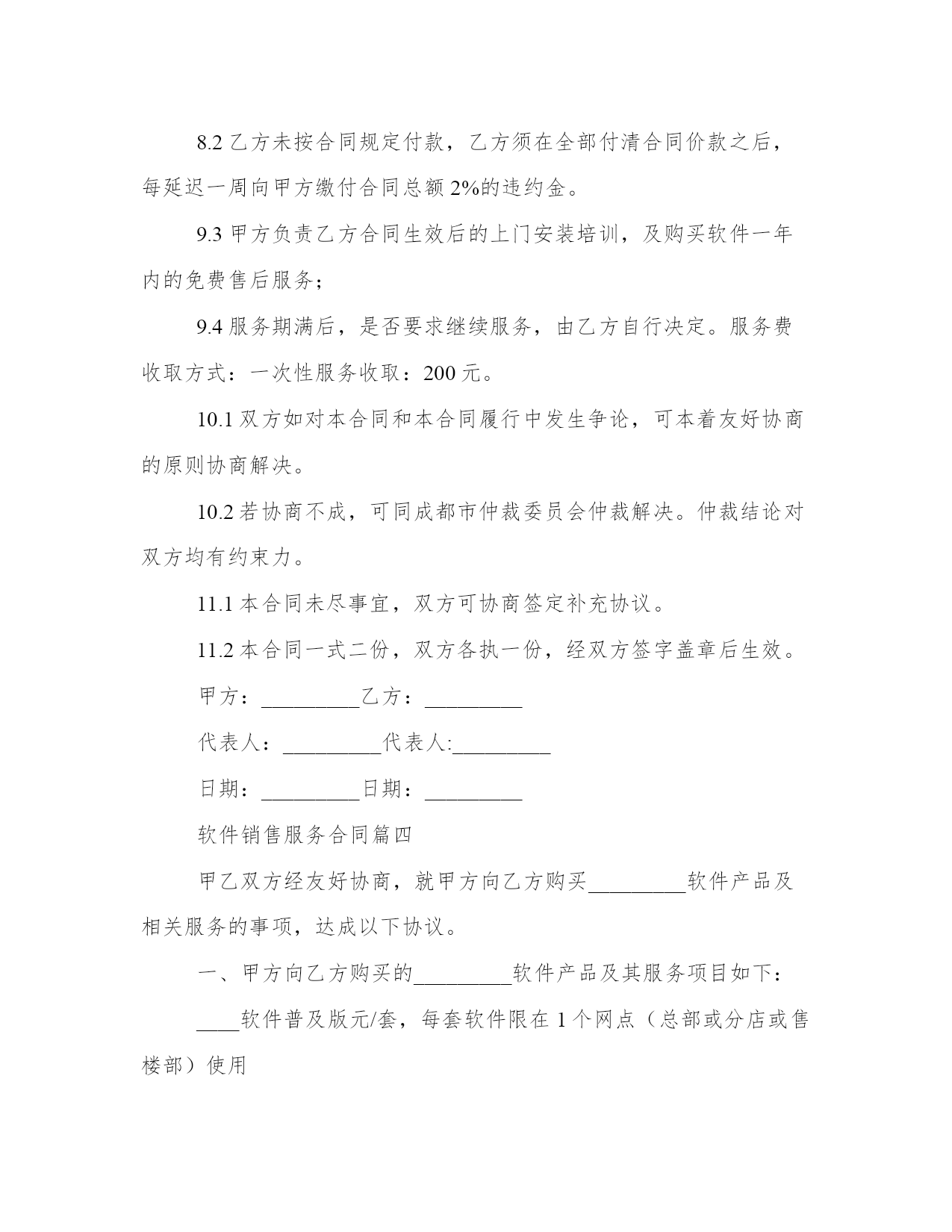 8.2 乙方未按合同规定付款，乙方须在全部付清合同价款之后，每延迟一周向甲方缴付合同总额 2%的违约金。

9.3 甲方负责乙方合同生效后的上门安装培训，及购买软件一年内的免费售后服务；

9.4 服务期满后，是否要求继续服务，由乙方自行决定。服务费收取方式：一次性服务收取：200 元。

10.1 双方如对本合同和本合同履行中发生争论，可本着友好协商的原则协商解决。

10.2 若协商不成，可同成都市仲裁委员会仲裁解决。仲裁结论对双方均有约束力。

11.1 本合同未尽事宜，双方可协商签定补充协议。

11.2 本合同一式二份，双方各执一份，经双方签字盖章后生效。

甲方：_________乙方：_________

代表人：_________代表人:_________

日期：_________日期：_________

软件销售服务合同篇四

甲乙双方经友好协商，就甲方向乙方购买_________软件产品及相关服务的事项，达成以下协议。

一、甲方向乙方购买的_________软件产品及其服务项目如下：

____软件普及版元/套，每套软件限在 1 个网点（总部或分店或售楼部）使用